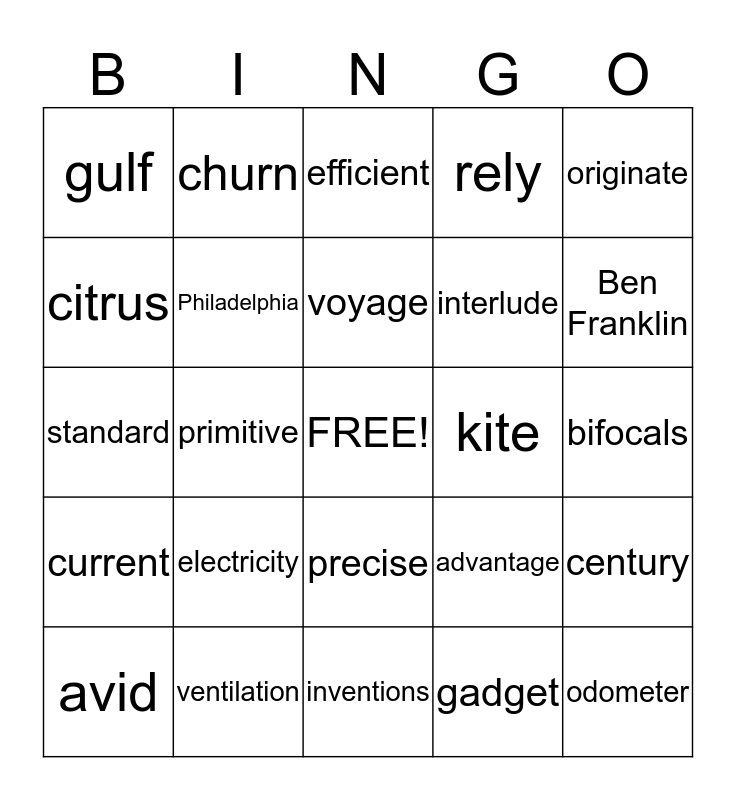 | B | I | N | G | O |
|---|---|---|---|---|
| gulf | churn | efficient | rely | originate |
| citrus | Philadelphia | voyage | interlude | Ben Franklin |
| standard | primitive | FREE! | kite | bifocals |
| current | electricity | precise | advantage | century |
| avid | ventilation | inventions | gadget | odometer |